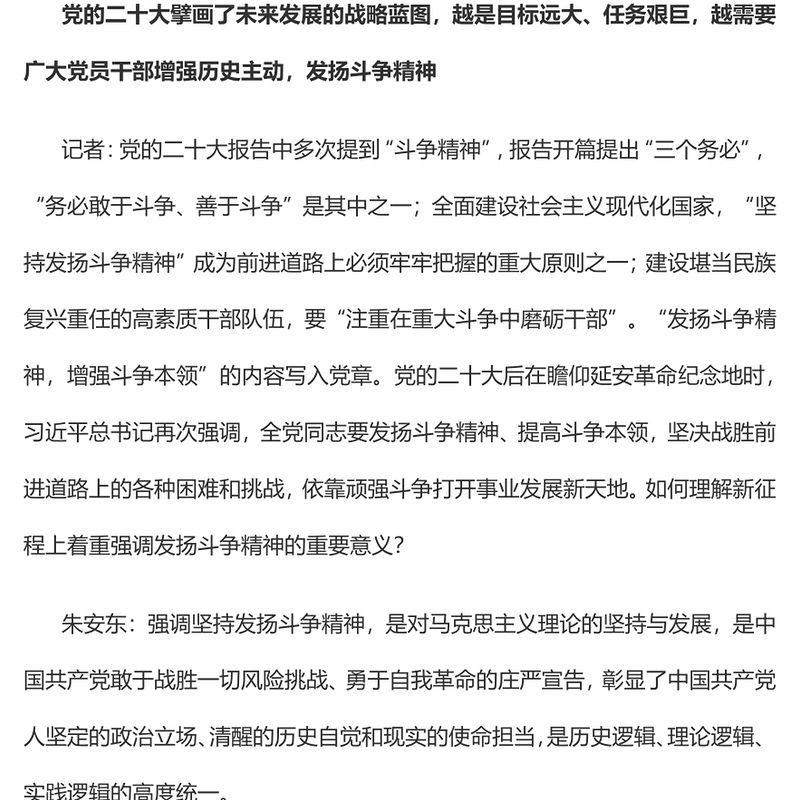 党的二十大擘画了未来发展的战略蓝图，越是目标远大、任务艰巨，越需要广大党员干部增强历史主动，发扬斗争精神

记者：党的二十大报告中多次提到“斗争精神”，报告开篇提出“三个务必”，“务必敢于斗争、善于斗争”是其中之一；全面建设社会主义现代化国家，“坚持发扬斗争精神”成为前进道路上必须牢牢把握的重大原则之一；建设堪当民族复兴重任的高素质干部队伍，要“注重在重大斗争中磨砺干部”。“发扬斗争精神，增强斗争本领”的内容写入党章。党的二十大后在瞻仰延安革命纪念地时，习近平总书记再次强调，全党同志要发扬斗争精神、提高斗争本领，坚决战胜前进道路上的各种困难和挑战，依靠顽强斗争打开事业发展新天地。如何理解新征程上着重强调发扬斗争精神的重要意义？

朱安东：强调坚持发扬斗争精神，是对马克思主义理论的坚持与发展，是中国共产党敢于战胜一切风险挑战、勇于自我革命的庄严宣告，彰显了中国共产党人坚定的政治立场、清醒的历史自觉和现实的使命担当，是历史逻辑、理论逻辑、实践逻辑的高度统一。